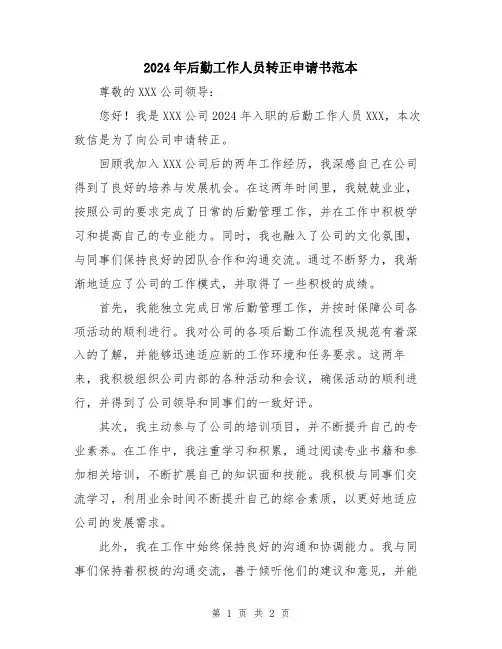 2024年后勤工作人员转正申请书范本

尊敬的XXX公司领导：

您好！我是XXX公司2024年入职的后勤工作人员XXX，本次致信是为了向公司申请转正。

回顾我加入XXX公司后的两年工作经历，我深感自己在公司得到了良好的培养与发展机会。在这两年时间里，我兢兢业业，按照公司的要求完成了日常的后勤管理工作，并在工作中积极学习和提高自己的专业能力。同时，我也融入了公司的文化氛围，与同事们保持良好的团队合作和沟通交流。通过不断努力，我渐渐地适应了公司的工作模式，并取得了一些积极的成绩。

首先，我能独立完成日常后勤管理工作，并按时保障公司各项活动的顺利进行。我对公司的各项后勤工作流程及规范有着深入的了解，并能够迅速适应新的工作环境和任务要求。这两年来，我积极组织公司内部的各种活动和会议，确保活动的顺利进行，并得到了公司领导和同事们的一致好评。

其次，我主动参与了公司的培训项目，并不断提升自己的专业素养。在工作中，我注重学习和积累，通过阅读专业书籍和参加相关培训，不断扩展自己的知识面和技能。我积极与同事们交流学习，利用业余时间不断提升自己的综合素质，以更好地适应公司的发展需求。

此外，我在工作中始终保持良好的沟通和协调能力。我与同事们保持着积极的沟通交流，善于倾听他们的建议和意见，并能

第 1 页 共 2 页